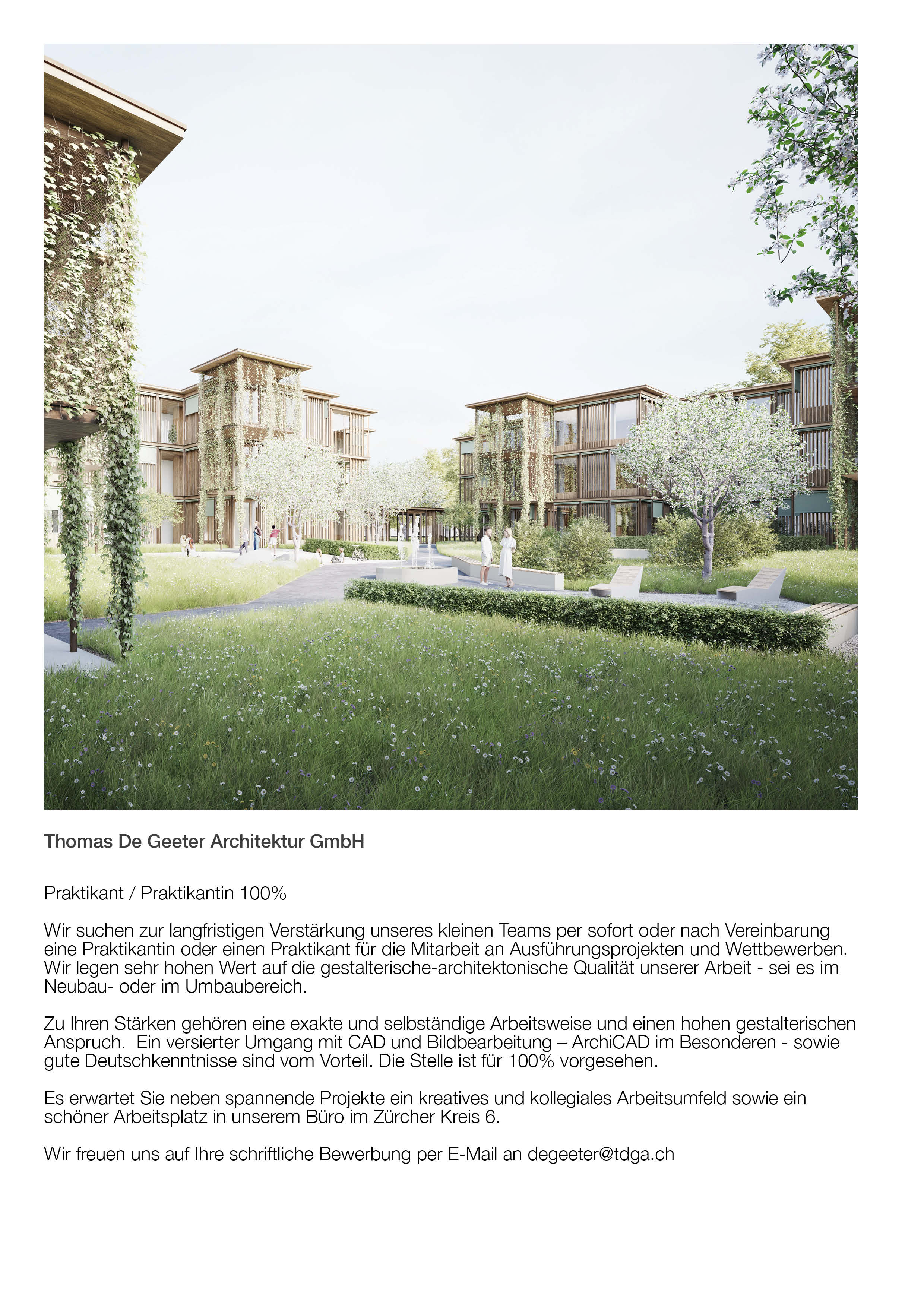 Thomas De Geeter Architektur GmbH

Praktikant / Praktikantin 100%

Wir suchen zur langfristigen Verstärkung unseres kleinen Teams per sofort oder nach Vereinbarung eine Praktikantin oder einen Praktikant für die Mitarbeit an Ausführungsprojekten und Wettbewerben. Wir legen sehr hohen Wert auf die gestalterische-architektonische Qualität unserer Arbeit - sei es im Neubau- oder im Umbaubereich.

Zu Ihren Stärken gehören eine exakte und selbständige Arbeitsweise und einen hohen gestalterischen Anspruch. Ein versierter Umgang mit CAD und Bildbearbeitung – ArchiCAD im Besonderen - sowie gute Deutschkenntnisse sind vom Vorteil. Die Stelle ist für 100% vorgesehen.

Es erwartet Sie neben spannende Projekte ein kreatives und kollegiales Arbeitsumfeld sowie ein schöner Arbeitsplatz in unserem Büro im Zürcher Kreis 6.

Wir freuen uns auf Ihre schriftliche Bewerbung per E-Mail an degeeter@tdga.ch